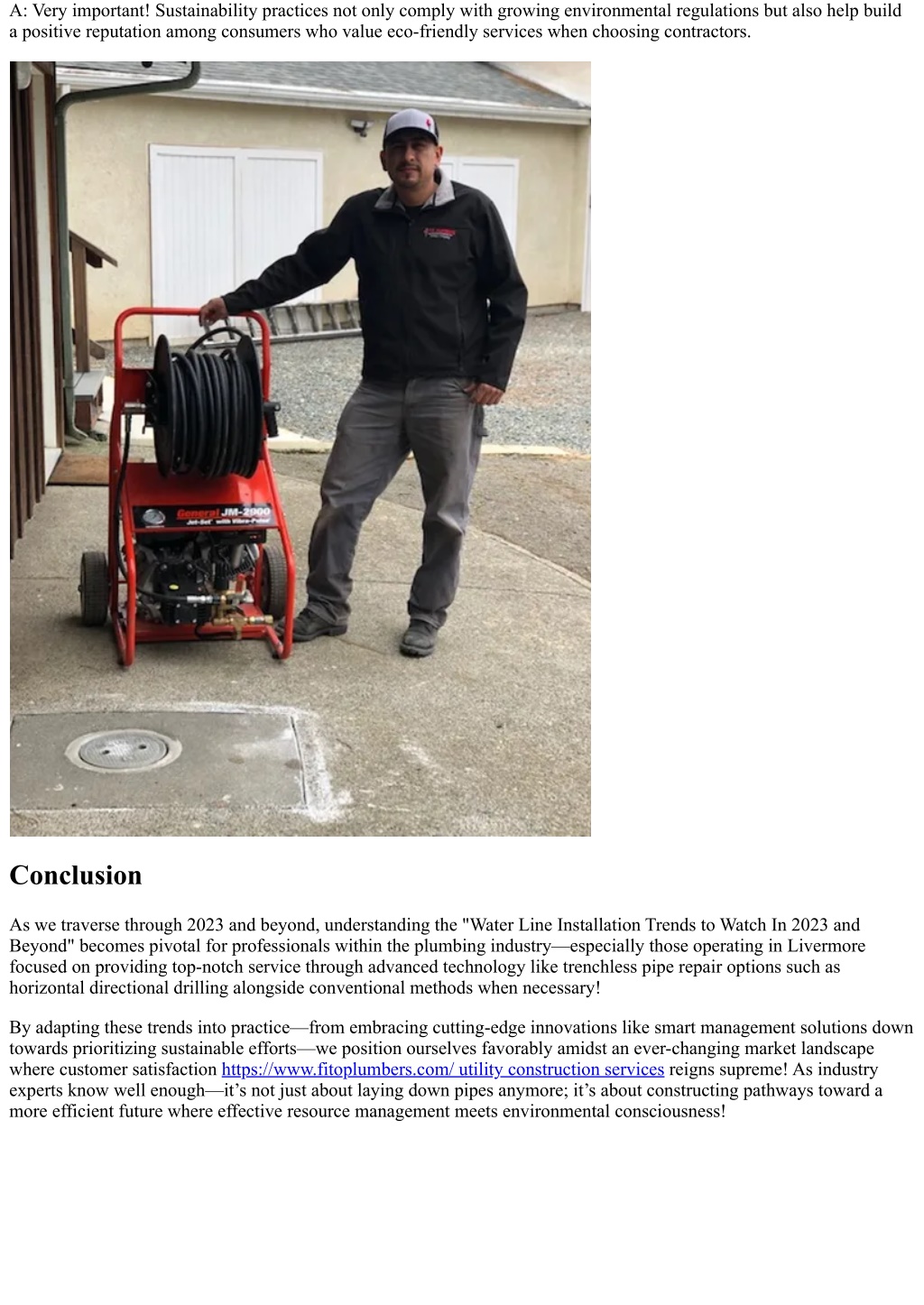 A: Very important! Sustainability practices not only comply with growing environmental regulations but also help build a positive reputation among consumers who value eco-friendly services when choosing contractors.

General JM-2900
Jet-Set with Vibra-Pulse

Conclusion

As we traverse through 2023 and beyond, understanding the "Water Line Installation Trends to Watch In 2023 and Beyond" becomes pivotal for professionals within the plumbing industry—especially those operating in Livermore focused on providing top-notch service through advanced technology like trenchless pipe repair options such as horizontal directional drilling alongside conventional methods when necessary!

By adapting these trends into practice—from embracing cutting-edge innovations like smart management solutions down towards prioritizing sustainable efforts—we position ourselves favorably amidst an ever-changing market landscape where customer satisfaction https://www.fitoplumbers.com/ utility construction services reigns supreme! As industry experts know well enough—it's not just about laying down pipes anymore; it's about constructing pathways toward a more efficient future where effective resource management meets environmental consciousness!